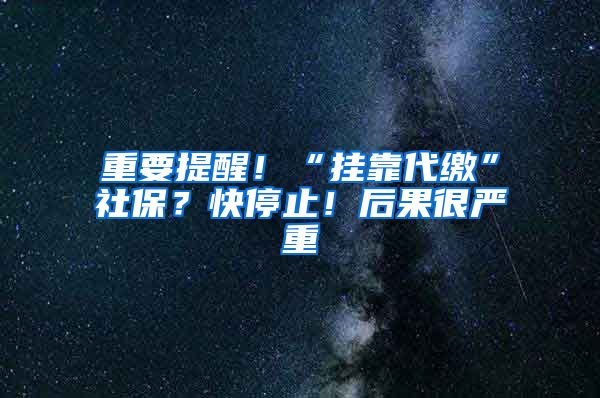 重要提醒！“挂靠代缴”社保？快停止！后果很严重